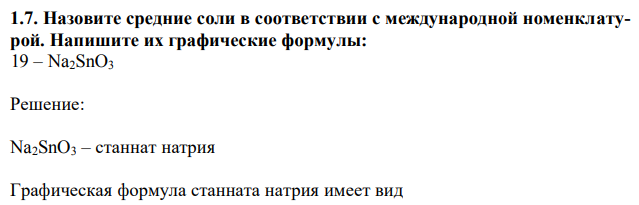 1.7. Назовите средние соли в соответствии с международной номенклатурой. Напишите их графические формулы:
19 – $Na_2SnO_3$

Решение:

$Na_2SnO_3$ – станнат натрия

Графическая формула станната натрия имеет вид